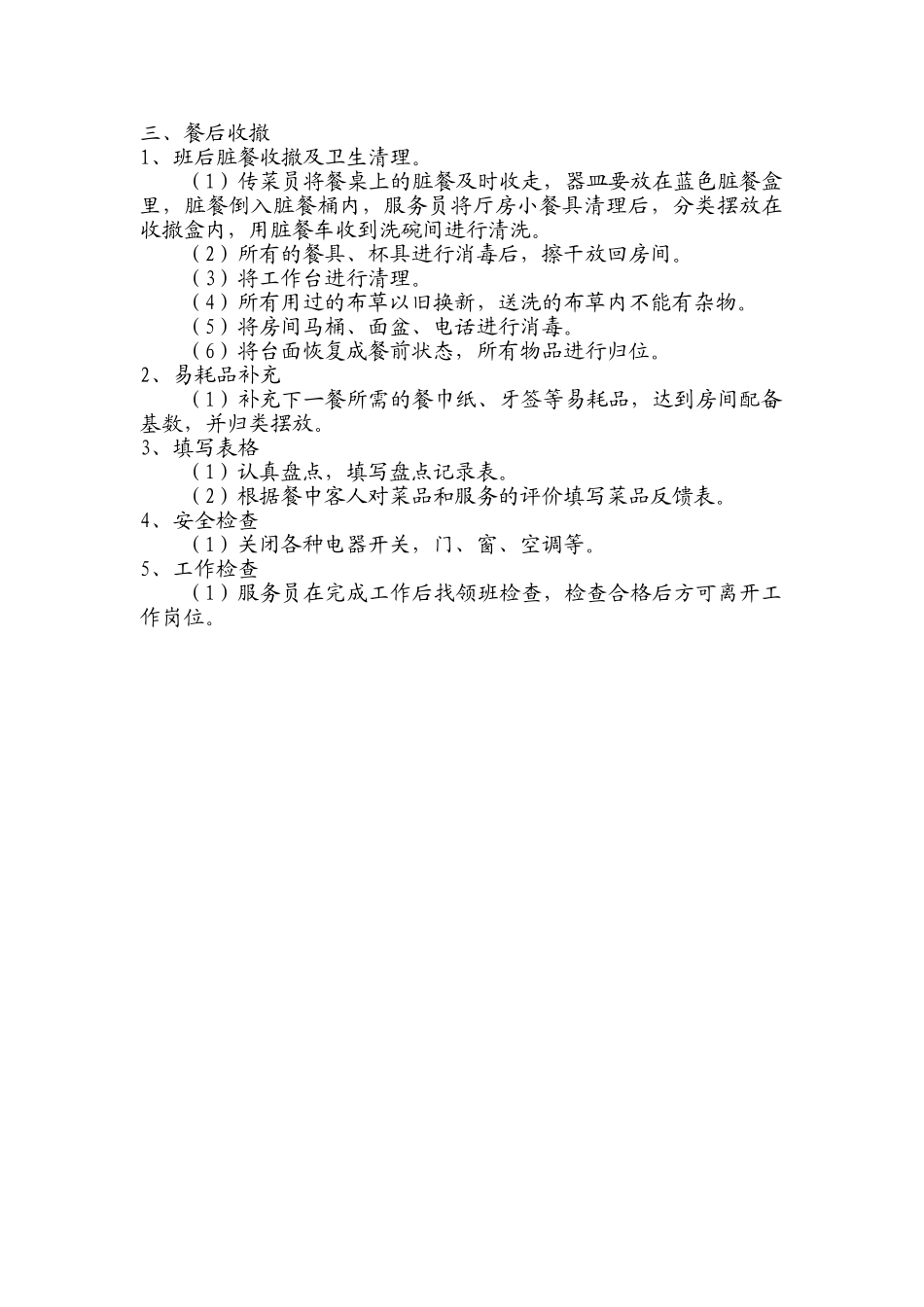 三、餐后收撤
1、班后脏餐收撤及卫生清理。

（1）传菜员将餐桌上的脏餐及时收走，器皿要放在蓝色脏餐盒里，脏餐倒入脏餐桶内，服务员将厅房小餐具清理后，分类摆放在收撤盒内，用脏餐车收到洗碗间进行清洗。

（2）所有的餐具、杯具进行消毒后，擦干放回房间。

（3）将工作台进行清理。

（4）所有用过的布草以旧换新，送洗的布草内不能有杂物。

（5）将房间马桶、面盆、电话进行消毒。

（6）将台面恢复成餐前状态，所有物品进行归位。
2、易耗品补充

（1）补充下一餐所需的餐巾纸、牙签等易耗品，达到房间配备基数，并归类摆放。
3、填写表格

（1）认真盘点，填写盘点记录表。

（2）根据餐中客人对菜品和服务的评价填写菜品反馈表。
4、安全检查

（1）关闭各种电器开关，门、窗、空调等。
5、工作检查

（1）服务员在完成工作后找领班检查，检查合格后方可离开工作岗位。